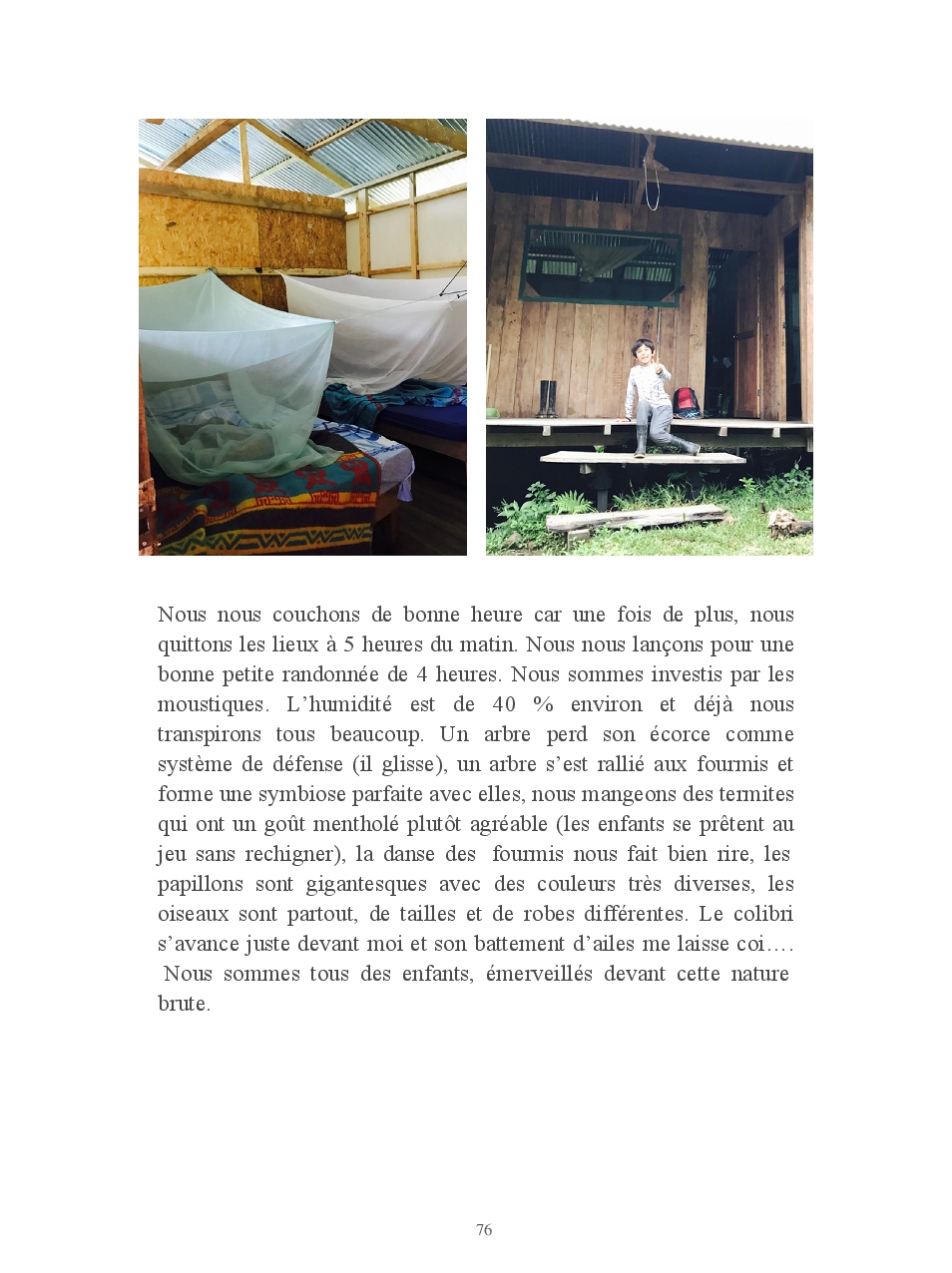 Nous nous couchons de bonne heure car une fois de plus, nous quittons les lieux à 5 heures du matin. Nous nous lançons pour une bonne petite randonnée de 4 heures. Nous sommes investis par les moustiques. L'humidité est de 40 % environ et déjà nous transpirons tous beaucoup. Un arbre perd son écorce comme système de défense (il glisse), un arbre s'est rallié aux fourmis et forme une symbiose parfaite avec elles, nous mangeons des termites qui ont un goût mentholé plutôt agréable (les enfants se prêtent au jeu sans rechigner), la danse des fourmis nous fait bien rire, les papillons sont gigantesques avec des couleurs très diverses, les oiseaux sont partout, de tailles et de robes différentes. Le colibri s'avance juste devant moi et son battement d'ailes me laisse coi…. Nous sommes tous des enfants, émerveillés devant cette nature brute.

76